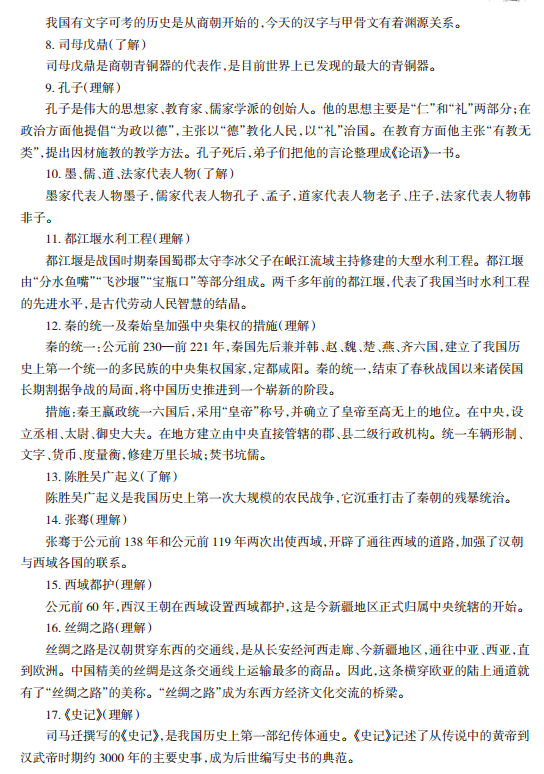 我国有文字可考的历史是从商朝开始的，今天的汉字与甲骨文有着渊源关系。

8. 司母戊鼎（了解）

司母戊鼎是商朝青铜器的代表作，是目前世界上已发现的最大的青铜器。

9. 孔子（理解）

孔子是伟大的思想家、教育家、儒家学派的创始人。他的思想主要是“仁”和“礼”两部分；在政治方面他提倡“为政以德”，主张以“德”教化人民，以“礼”治国。在教育方面他主张“有教无类”，提出因材施教的教学方法。孔子死后，弟子们把他的言论整理成《论语》一书。

10. 墨、儒、道、法家代表人物（了解）

墨家代表人物墨子，儒家代表人物孔子、孟子，道家代表人物老子、庄子，法家代表人物韩非子。

11. 都江堰水利工程（理解）

都江堰是战国时期秦国蜀郡太守李冰父子在岷江流域主持修建的大型水利工程。都江堰由“分水鱼嘴”“飞沙堰”“宝瓶口”等部分组成。两千多年前的都江堰，代表了我国当时水利工程的先进水平，是古代劳动人民智慧的结晶。

12. 秦的统一及秦始皇加强中央集权的措施（理解）

秦的统一：公元前 230—前 221 年，秦国先后兼并韩、赵、魏、楚、燕、齐六国，建立了我国历史上第一个统一的多民族的中央集权国家，定都咸阳。秦的统一，结束了春秋战国以来诸侯国长期割据争战的局面，将中国历史推进到一个崭新的阶段。

措施：秦王嬴政统一六国后，采用“皇帝”称号，并确立了皇帝至高无上的地位。在中央，设立丞相、太尉、御史大夫。在地方建立由中央直接管辖的郡、县二级行政机构。统一车辆形制、文字、货币、度量衡，修建万里长城；焚书坑儒。

13. 陈胜吴广起义（了解）

陈胜吴广起义是我国历史上第一次大规模的农民战争，它沉重打击了秦朝的残暴统治。

14. 张骞（理解）

张骞于公元前 138 年和公元前 119 年两次出使西域，开辟了通往西域的道路，加强了汉朝与西域各国的联系。

15. 西域都护（理解）

公元前 60 年，西汉王朝在西域设置西域都护，这是今新疆地区正式归属中央统辖的开始。

16. 丝绸之路（理解）

丝绸之路是汉朝贯穿东西的交通线，是从长安经河西走廊、今新疆地区，通往中亚、西亚，直到欧洲。中国精美的丝绸是这条交通线上运输最多的商品。因此，这条横穿欧亚的陆上通道就有了“丝绸之路”的美称。“丝绸之路”成为东西方经济文化交流的桥梁。

17.《史记》（理解）

司马迁撰写的《史记》，是我国历史上第一部纪传体通史。《史记》记述了从传说中的黄帝到汉武帝时期约 3000 年的主要史事，成为后世编写史书的典范。